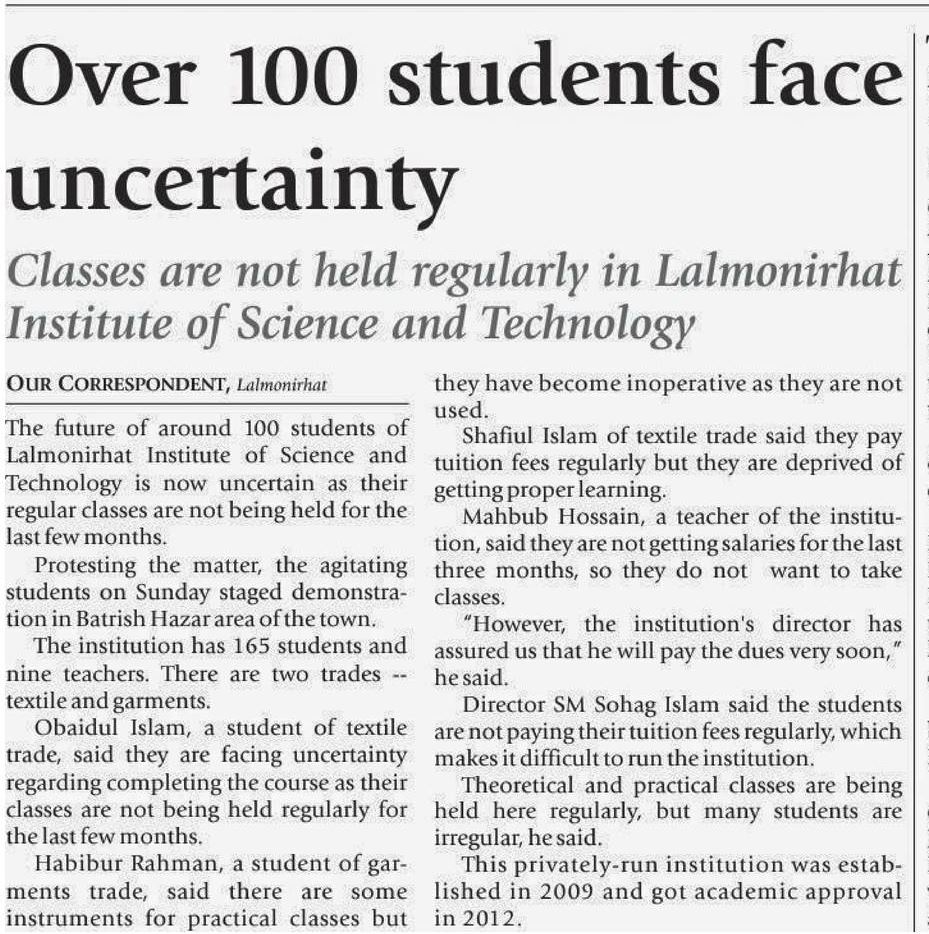 Over 100 students face uncertainty

Classes are not held regularly in Lalmonirhat Institute of Science and Technology

OUR CORRESPONDENT, Lalmonirhat

The future of around 100 students of Lalmonirhat Institute of Science and Technology is now uncertain as their regular classes are not being held for the last few months.

Protesting the matter, the agitating students on Sunday staged demonstration in Batrish Hazar area of the town.

The institution has 165 students and nine teachers. There are two trades -- textile and garments.

Obaidul Islam, a student of textile trade, said they are facing uncertainty regarding completing the course as their classes are not being held regularly for the last few months.

Habibur Rahman, a student of garments trade, said there are some instruments for practical classes but they have become inoperative as they are not used.

Shafiul Islam of textile trade said they pay tuition fees regularly but they are deprived of getting proper learning.

Mahbub Hossain, a teacher of the institution, said they are not getting salaries for the last three months, so they do not want to take classes.

"However, the institution's director has assured us that he will pay the dues very soon," he said.

Director SM Sohag Islam said the students are not paying their tuition fees regularly, which makes it difficult to run the institution.

Theoretical and practical classes are being held here regularly, but many students are irregular, he said.

This privately-run institution was established in 2009 and got academic approval in 2012.